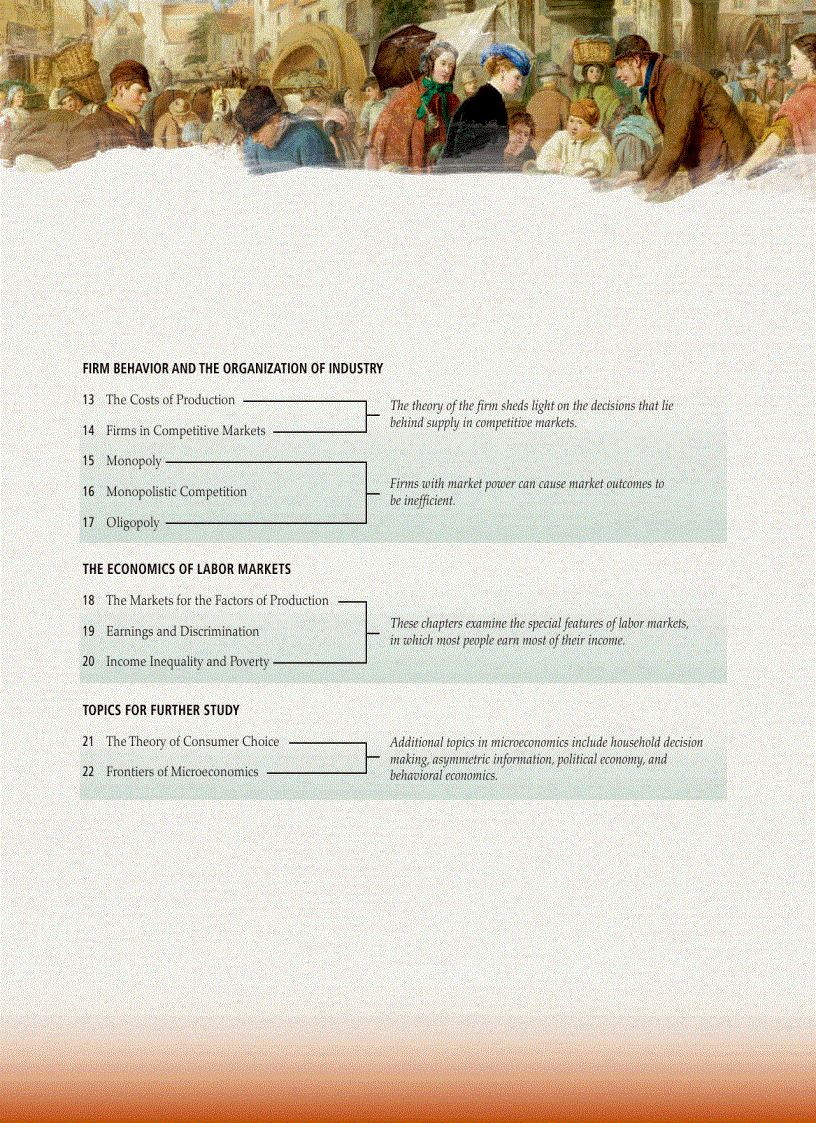 FIRM BEHAVIOR AND THE ORGANIZATION OF INDUSTRY

13 The Costs of Production

14 Firms in Competitive Markets

The theory of the firm sheds light on the decisions that lie behind supply in competitive markets.

15 Monopoly

16 Monopolistic Competition

17 Oligopoly

Firms with market power can cause market outcomes to be inefficient.

THE ECONOMICS OF LABOR MARKETS

18 The Markets for the Factors of Production

19 Earnings and Discrimination

20 Income Inequality and Poverty

These chapters examine the special features of labor markets, in which most people earn most of their income.

TOPICS FOR FURTHER STUDY

21 The Theory of Consumer Choice

22 Frontiers of Microeconomics

Additional topics in microeconomics include household decision making, asymmetric information, political economy, and behavioral economics.